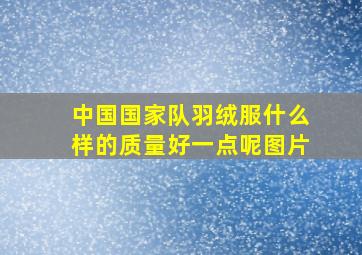 中国国家队羽绒服什么样的质量好一点呢图片